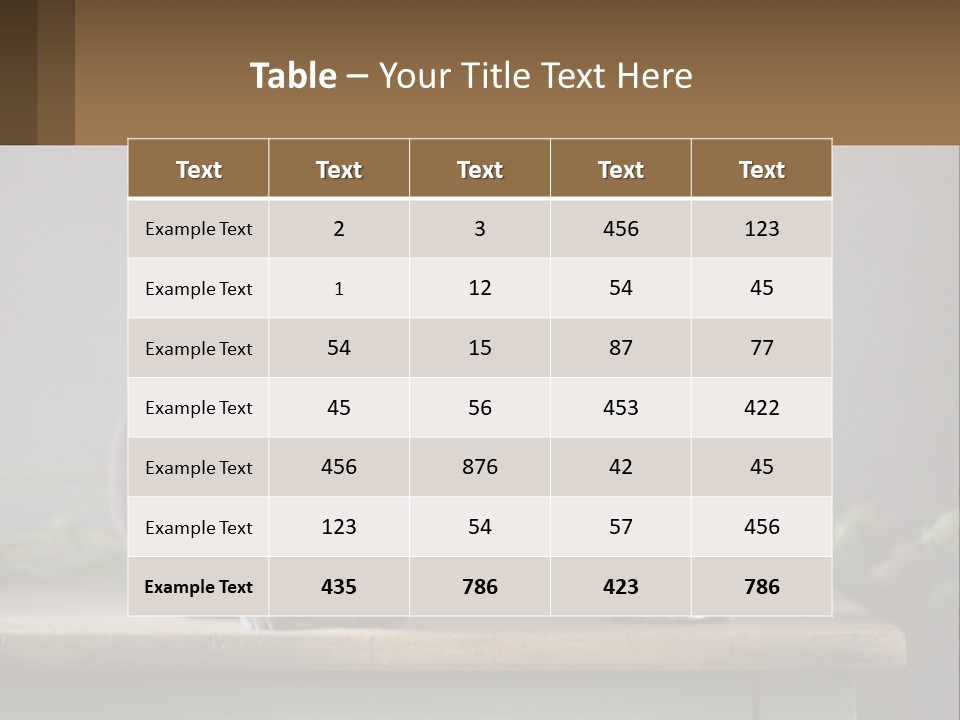 Table – Your Title Text Here

| Text | Text | Text | Text | Text |
|---|---|---|---|---|
| Example Text | 2 | 3 | 456 | 123 |
| Example Text | 1 | 12 | 54 | 45 |
| Example Text | 54 | 15 | 87 | 77 |
| Example Text | 45 | 56 | 453 | 422 |
| Example Text | 456 | 876 | 42 | 45 |
| Example Text | 123 | 54 | 57 | 456 |
| Example Text | 435 | 786 | 423 | 786 |